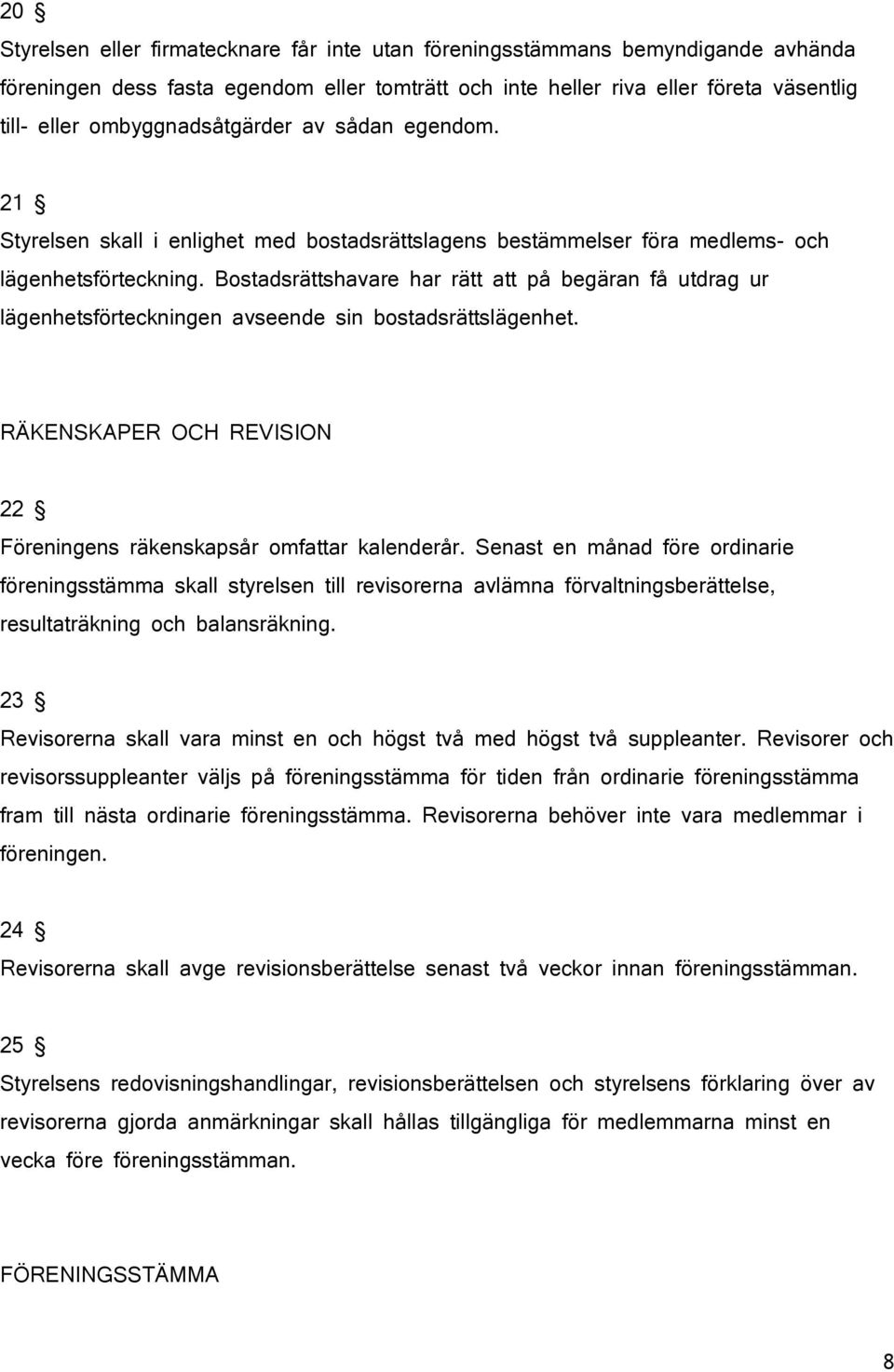 20 §

Styrelsen eller firmatecknare får inte utan föreningsstämmans bemyndigande avhända föreningen dess fasta egendom eller tomträtt och inte heller riva eller företa väsentlig till- eller ombyggnadsåtgärder av sådan egendom.

21 §

Styrelsen skall i enlighet med bostadsrättslagens bestämmelser föra medlems- och lägenhetsförteckning. Bostadsrättshavare har rätt att på begäran få utdrag ur lägenhetsförteckningen avseende sin bostadsrättslägenhet.

RÄKENSKAPER OCH REVISION

22 §

Föreningens räkenskapsår omfattar kalenderår. Senast en månad före ordinarie föreningsstämma skall styrelsen till revisorerna avlämna förvaltningsberättelse, resultaträkning och balansräkning.

23 §

Revisorerna skall vara minst en och högst två med högst två suppleanter. Revisorer och revisorssuppleanter väljs på föreningsstämma för tiden från ordinarie föreningsstämma fram till nästa ordinarie föreningsstämma. Revisorerna behöver inte vara medlemmar i föreningen.

24 §

Revisorerna skall avge revisionsberättelse senast två veckor innan föreningsstämman.

25 §

Styrelsens redovisningshandlingar, revisionsberättelsen och styrelsens förklaring över av revisorerna gjorda anmärkningar skall hållas tillgängliga för medlemmarna minst en vecka före föreningsstämman.

FÖRENINGSSTÄMMA

8